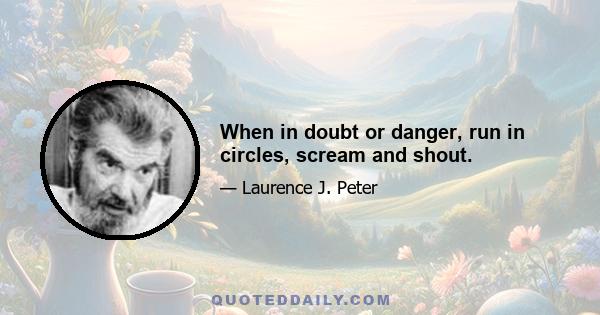 When in doubt or danger, run in circles, scream and shout.

— Laurence J. Peter

QUOTEDDAILY.COM